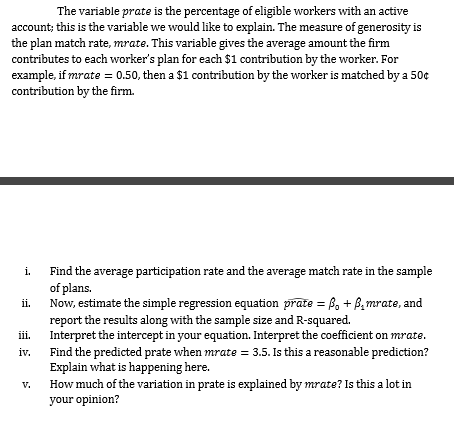 The variable $prate$ is the percentage of eligible workers with an active account; this is the variable we would like to explain. The measure of generosity is the plan match rate, $mrate$. This variable gives the average amount the firm contributes to each worker's plan for each \$1 contribution by the worker. For example, if $mrate = 0.50$, then a \$1 contribution by the worker is matched by a 50¢ contribution by the firm.

i. Find the average participation rate and the average match rate in the sample of plans.
ii. Now, estimate the simple regression equation $\widehat{prate} = \beta_0 + \beta_1 mrate$, and report the results along with the sample size and R-squared.
iii. Interpret the intercept in your equation. Interpret the coefficient on $mrate$.
iv. Find the predicted prate when $mrate = 3.5$. Is this a reasonable prediction? Explain what is happening here.
v. How much of the variation in prate is explained by $mrate$? Is this a lot in your opinion?